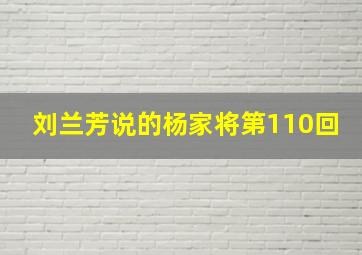 刘兰芳说的杨家将第110回